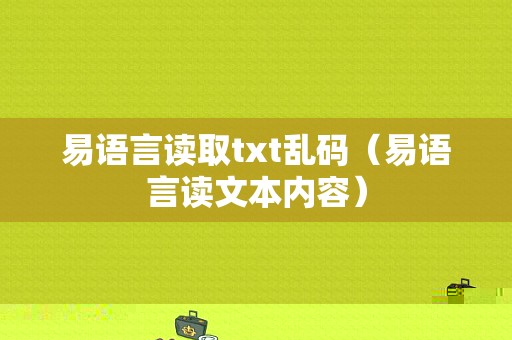 易语言读取txt乱码（易语言读文本内容）